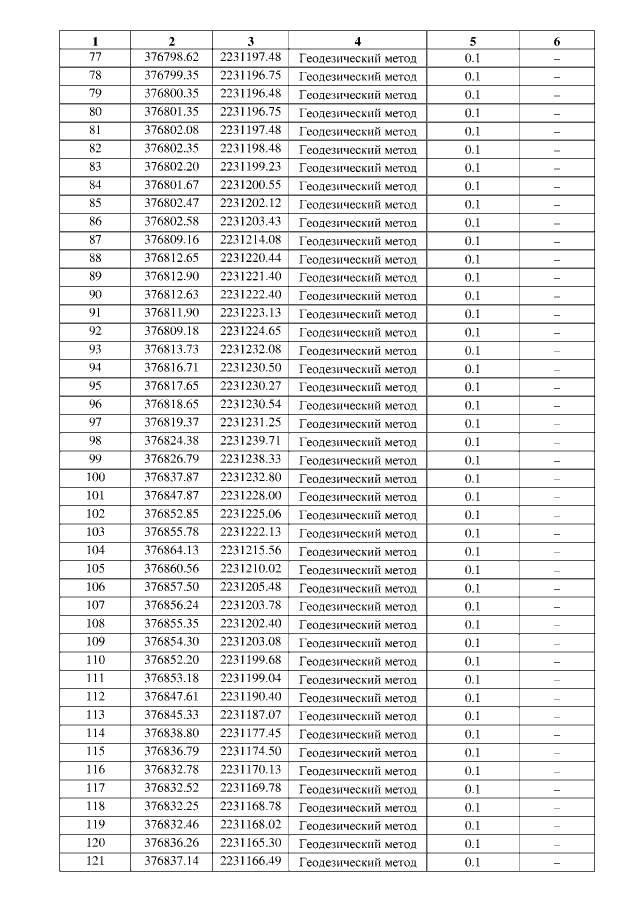 | 1 | 2 | 3 | 4 | 5 | 6 |
|---|---|---|---|---|---|
| 77 | 376798.62 | 2231197.48 | Геодезический метод | 0.1 | – |
| 78 | 376799.35 | 2231196.75 | Геодезический метод | 0.1 | – |
| 79 | 376800.35 | 2231196.48 | Геодезический метод | 0.1 | – |
| 80 | 376801.35 | 2231196.75 | Геодезический метод | 0.1 | – |
| 81 | 376802.08 | 2231197.48 | Геодезический метод | 0.1 | – |
| 82 | 376802.35 | 2231198.48 | Геодезический метод | 0.1 | – |
| 83 | 376802.20 | 2231199.23 | Геодезический метод | 0.1 | – |
| 84 | 376801.67 | 2231200.55 | Геодезический метод | 0.1 | – |
| 85 | 376802.47 | 2231202.12 | Геодезический метод | 0.1 | – |
| 86 | 376802.58 | 2231203.43 | Геодезический метод | 0.1 | – |
| 87 | 376809.16 | 2231214.08 | Геодезический метод | 0.1 | – |
| 88 | 376812.65 | 2231220.44 | Геодезический метод | 0.1 | – |
| 89 | 376812.90 | 2231221.40 | Геодезический метод | 0.1 | – |
| 90 | 376812.63 | 2231222.40 | Геодезический метод | 0.1 | – |
| 91 | 376811.90 | 2231223.13 | Геодезический метод | 0.1 | – |
| 92 | 376809.18 | 2231224.65 | Геодезический метод | 0.1 | – |
| 93 | 376813.73 | 2231232.08 | Геодезический метод | 0.1 | – |
| 94 | 376816.71 | 2231230.50 | Геодезический метод | 0.1 | – |
| 95 | 376817.65 | 2231230.27 | Геодезический метод | 0.1 | – |
| 96 | 376818.65 | 2231230.54 | Геодезический метод | 0.1 | – |
| 97 | 376819.37 | 2231231.25 | Геодезический метод | 0.1 | – |
| 98 | 376824.38 | 2231239.71 | Геодезический метод | 0.1 | – |
| 99 | 376826.79 | 2231238.33 | Геодезический метод | 0.1 | – |
| 100 | 376837.87 | 2231232.80 | Геодезический метод | 0.1 | – |
| 101 | 376847.87 | 2231228.00 | Геодезический метод | 0.1 | – |
| 102 | 376852.85 | 2231225.06 | Геодезический метод | 0.1 | – |
| 103 | 376855.78 | 2231222.13 | Геодезический метод | 0.1 | – |
| 104 | 376864.13 | 2231215.56 | Геодезический метод | 0.1 | – |
| 105 | 376860.56 | 2231210.02 | Геодезический метод | 0.1 | – |
| 106 | 376857.50 | 2231205.48 | Геодезический метод | 0.1 | – |
| 107 | 376856.24 | 2231203.78 | Геодезический метод | 0.1 | – |
| 108 | 376855.35 | 2231202.40 | Геодезический метод | 0.1 | – |
| 109 | 376854.30 | 2231203.08 | Геодезический метод | 0.1 | – |
| 110 | 376852.20 | 2231199.68 | Геодезический метод | 0.1 | – |
| 111 | 376853.18 | 2231199.04 | Геодезический метод | 0.1 | – |
| 112 | 376847.61 | 2231190.40 | Геодезический метод | 0.1 | – |
| 113 | 376845.33 | 2231187.07 | Геодезический метод | 0.1 | – |
| 114 | 376838.80 | 2231177.45 | Геодезический метод | 0.1 | – |
| 115 | 376836.79 | 2231174.50 | Геодезический метод | 0.1 | – |
| 116 | 376832.78 | 2231170.13 | Геодезический метод | 0.1 | – |
| 117 | 376832.52 | 2231169.78 | Геодезический метод | 0.1 | – |
| 118 | 376832.25 | 2231168.78 | Геодезический метод | 0.1 | – |
| 119 | 376832.46 | 2231168.02 | Геодезический метод | 0.1 | – |
| 120 | 376836.26 | 2231165.30 | Геодезический метод | 0.1 | – |
| 121 | 376837.14 | 2231166.49 | Геодезический метод | 0.1 | – |